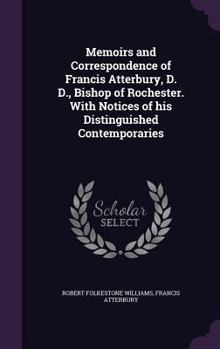 Memoirs and Correspondence of Francis Atterbury, D. D., Bishop of Rochester. With Notices of his Distinguished Contemporaries

Scholar SELECT

ROBERT FOLKESTONE WILLIAMS, FRANCIS ATTERBURY